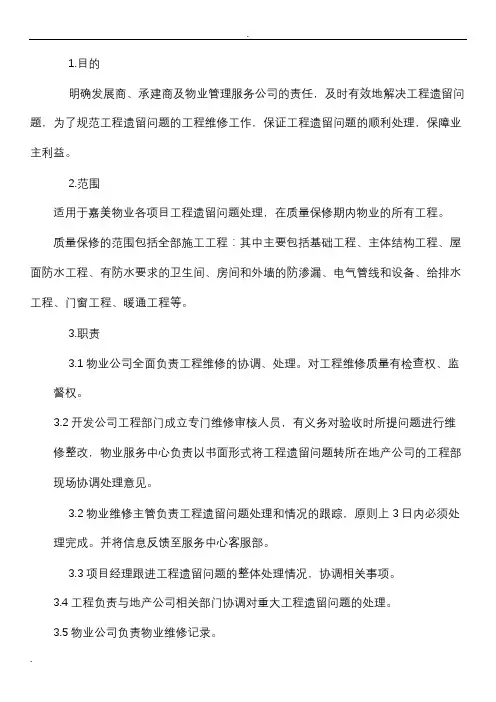 .

1.目的

明确发展商、承建商及物业管理服务公司的责任，及时有效地解决工程遗留问题，为了规范工程遗留问题的工程维修工作，保证工程遗留问题的顺利处理，保障业主利益。

2.范围

适用于嘉美物业各项目工程遗留问题处理，在质量保修期内物业的所有工程。

质量保修的范围包括全部施工工程：其中主要包括基础工程、主体结构工程、屋面防水工程、有防水要求的卫生间、房间和外墙的防渗漏、电气管线和设备、给排水工程、门窗工程、暖通工程等。

3.职责

3.1 物业公司全面负责工程维修的协调、处理。对工程维修质量有检查权、监督权。

3.2 开发公司工程部门成立专门维修审核人员，有义务对验收时所提问题进行维修整改，物业服务中心负责以书面形式将工程遗留问题转所在地产公司的工程部现场协调处理意见。

3.2 物业维修主管负责工程遗留问题处理和情况的跟踪，原则上 3 日内必须处理完成。并将信息反馈至服务中心客服部。

3.3 项目经理跟进工程遗留问题的整体处理情况，协调相关事项。

3.4 工程负责与地产公司相关部门协调对重大工程遗留问题的处理。

3.5 物业公司负责物业维修记录。

.